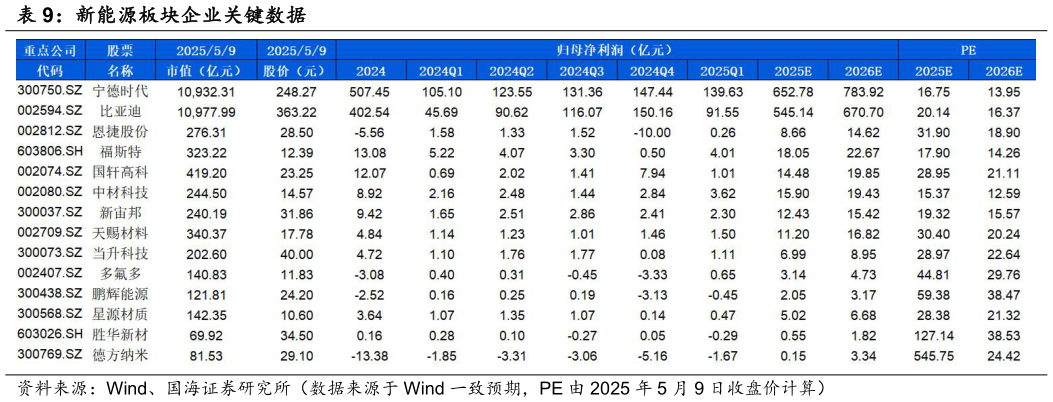 表9：新能源板块企业关键数据

| 重点公司 | 股票 | 2025/5/9 | 2025/5/9 | 归母净利润（亿元） | | | | | | | | PE | |
|---|---|---|---|---|---|---|---|---|---|---|---|---|---|
| 代码 | 名称 | 市值（亿元） | 股价（元） | 2024 | 2024Q1 | 2024Q2 | 2024Q3 | 2024Q4 | 2025Q1 | 2025E | 2026E | 2025E | 2026E |
| 300750.SZ | 宁德时代 | 10,932.31 | 248.27 | 507.45 | 105.10 | 123.55 | 131.36 | 147.44 | 139.63 | 652.78 | 783.92 | 16.75 | 13.95 |
| 002594.SZ | 比亚迪 | 10,977.99 | 363.22 | 402.54 | 45.69 | 90.62 | 116.07 | 150.16 | 91.55 | 545.14 | 670.70 | 20.14 | 16.37 |
| 002812.SZ | 恩捷股份 | 276.31 | 28.50 | -5.56 | 1.58 | 1.33 | 1.52 | -10.00 | 0.26 | 8.66 | 14.62 | 31.90 | 18.90 |
| 603806.SH | 福斯特 | 323.22 | 12.39 | 13.08 | 5.22 | 4.07 | 3.30 | 0.50 | 4.01 | 18.05 | 22.67 | 17.90 | 14.26 |
| 002074.SZ | 国轩高科 | 419.20 | 23.25 | 12.07 | 0.69 | 2.02 | 1.41 | 7.94 | 1.01 | 14.48 | 19.85 | 28.95 | 21.11 |
| 002080.SZ | 中材科技 | 244.50 | 14.57 | 8.92 | 2.16 | 2.48 | 1.44 | 2.84 | 3.62 | 15.90 | 19.43 | 15.37 | 12.59 |
| 300037.SZ | 新宙邦 | 240.19 | 31.86 | 9.42 | 1.65 | 2.51 | 2.86 | 2.41 | 2.30 | 12.43 | 15.42 | 19.32 | 15.57 |
| 002709.SZ | 天赐材料 | 340.37 | 17.78 | 4.84 | 1.14 | 1.23 | 1.01 | 1.46 | 1.50 | 11.20 | 16.82 | 30.40 | 20.24 |
| 300073.SZ | 当升科技 | 202.60 | 40.00 | 4.72 | 1.10 | 1.76 | 1.77 | 0.08 | 1.11 | 6.99 | 8.95 | 28.97 | 22.64 |
| 002407.SZ | 多氟多 | 140.83 | 11.83 | -3.08 | 0.40 | 0.31 | -0.45 | -3.33 | 0.65 | 3.14 | 4.73 | 44.81 | 29.76 |
| 300438.SZ | 鹏辉能源 | 121.81 | 24.20 | -2.52 | 0.16 | 0.25 | 0.19 | -3.13 | -0.45 | 2.05 | 3.17 | 59.38 | 38.47 |
| 300568.SZ | 星源材质 | 142.35 | 10.60 | 3.64 | 1.07 | 1.35 | 1.07 | 0.14 | 0.47 | 5.02 | 6.68 | 28.38 | 21.32 |
| 603026.SH | 胜华新材 | 69.92 | 34.50 | 0.16 | 0.28 | 0.10 | -0.27 | 0.05 | -0.29 | 0.55 | 1.82 | 127.14 | 38.53 |
| 300769.SZ | 德方纳米 | 81.53 | 29.10 | -13.38 | -1.85 | -3.31 | -3.06 | -5.16 | -1.67 | 0.15 | 3.34 | 545.75 | 24.42 |

资料来源：Wind、国海证券研究所（数据来源于Wind一致预期，PE由2025年5月9日收盘价计算）